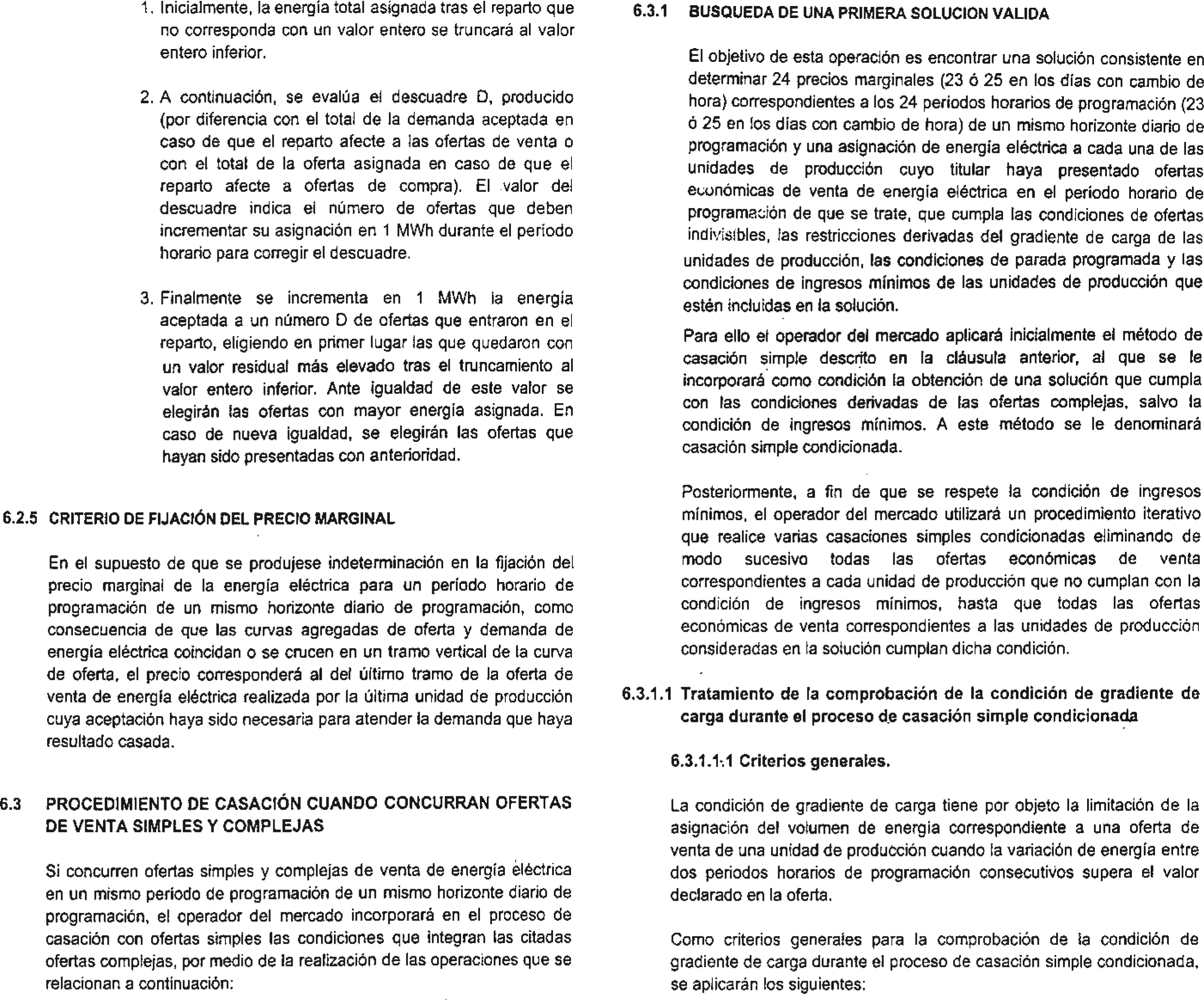 1. Inicialmente, la energía total asignada tras el reparto que no corresponda con un valor entero se truncará al valor entero inferior.

2. A continuación, se evalúa el descuadre D, producido (por diferencia con el total de la demanda aceptada en caso de que el reparto afecte a las ofertas de venta o con el total de la oferta asignada en caso de que el reparto afecte a ofertas de compra). El valor del descuadre indica el número de ofertas que deben incrementar su asignación en 1 MWh durante el período horario para corregir el descuadre.

3. Finalmente se incrementa en 1 MWh la energía aceptada a un número D de ofertas que entraron en el reparto, eligiendo en primer lugar las que quedaron con un valor residual más elevado tras el truncamiento al valor entero inferior. Ante igualdad de este valor se elegirán las ofertas con mayor energía asignada. En caso de nueva igualdad, se elegirán las ofertas que hayan sido presentadas con anterioridad.

6.2.5 CRITERIO DE FIJACIÓN DEL PRECIO MARGINAL

En el supuesto de que se produjese indeterminación en la fijación del precio marginal de la energía eléctrica para un período horario de programación de un mismo horizonte diario de programación, como consecuencia de que las curvas agregadas de oferta y demanda de energía eléctrica coincidan o se crucen en un tramo vertical de la curva de oferta, el precio corresponderá al del último tramo de la oferta de venta de energía eléctrica realizada por la última unidad de producción cuya aceptación haya sido necesaria para atender la demanda que haya resultado casada.

6.3 PROCEDIMIENTO DE CASACIÓN CUANDO CONCURRAN OFERTAS DE VENTA SIMPLES Y COMPLEJAS

Si concurren ofertas simples y complejas de venta de energía eléctrica en un mismo período de programación de un mismo horizonte diario de programación, el operador del mercado incorporará en el proceso de casación con ofertas simples las condiciones que integran las citadas ofertas complejas, por medio de la realización de las operaciones que se relacionan a continuación:

6.3.1 BUSQUEDA DE UNA PRIMERA SOLUCION VALIDA

El objetivo de esta operación es encontrar una solución consistente en determinar 24 precios marginales (23 ó 25 en los días con cambio de hora) correspondientes a los 24 períodos horarios de programación (23 ó 25 en los días con cambio de hora) de un mismo horizonte diario de programación y una asignación de energía eléctrica a cada una de las unidades de producción cuyo titular haya presentado ofertas económicas de venta de energía eléctrica en el período horario de programación de que se trate, que cumpla las condiciones de ofertas indivisibles, las restricciones derivadas del gradiente de carga de las unidades de producción, las condiciones de parada programada y las condiciones de ingresos mínimos de las unidades de producción que estén incluidas en la solución.

Para ello el operador del mercado aplicará inicialmente el método de casación simple descrito en la cláusula anterior, al que se le incorporará como condición la obtención de una solución que cumpla con las condiciones derivadas de las ofertas complejas, salvo la condición de ingresos mínimos. A este método se le denominará casación simple condicionada.

Posteriormente, a fin de que se respete la condición de ingresos mínimos, el operador del mercado utilizará un procedimiento iterativo que realice varias casaciones simples condicionadas eliminando de modo sucesivo todas las ofertas económicas de venta correspondientes a cada unidad de producción que no cumplan con la condición de ingresos mínimos, hasta que todas las ofertas económicas de venta correspondientes a las unidades de producción consideradas en la solución cumplan dicha condición.

6.3.1.1 Tratamiento de la comprobación de la condición de gradiente de carga durante el proceso de casación simple condicionada

6.3.1.1.1 Criterios generales.

La condición de gradiente de carga tiene por objeto la limitación de la asignación del volumen de energía correspondiente a una oferta de venta de una unidad de producción cuando la variación de energía entre dos periodos horarios de programación consecutivos supera el valor declarado en la oferta.

Como criterios generales para la comprobación de la condición de gradiente de carga durante el proceso de casación simple condicionada, se aplicarán los siguientes: